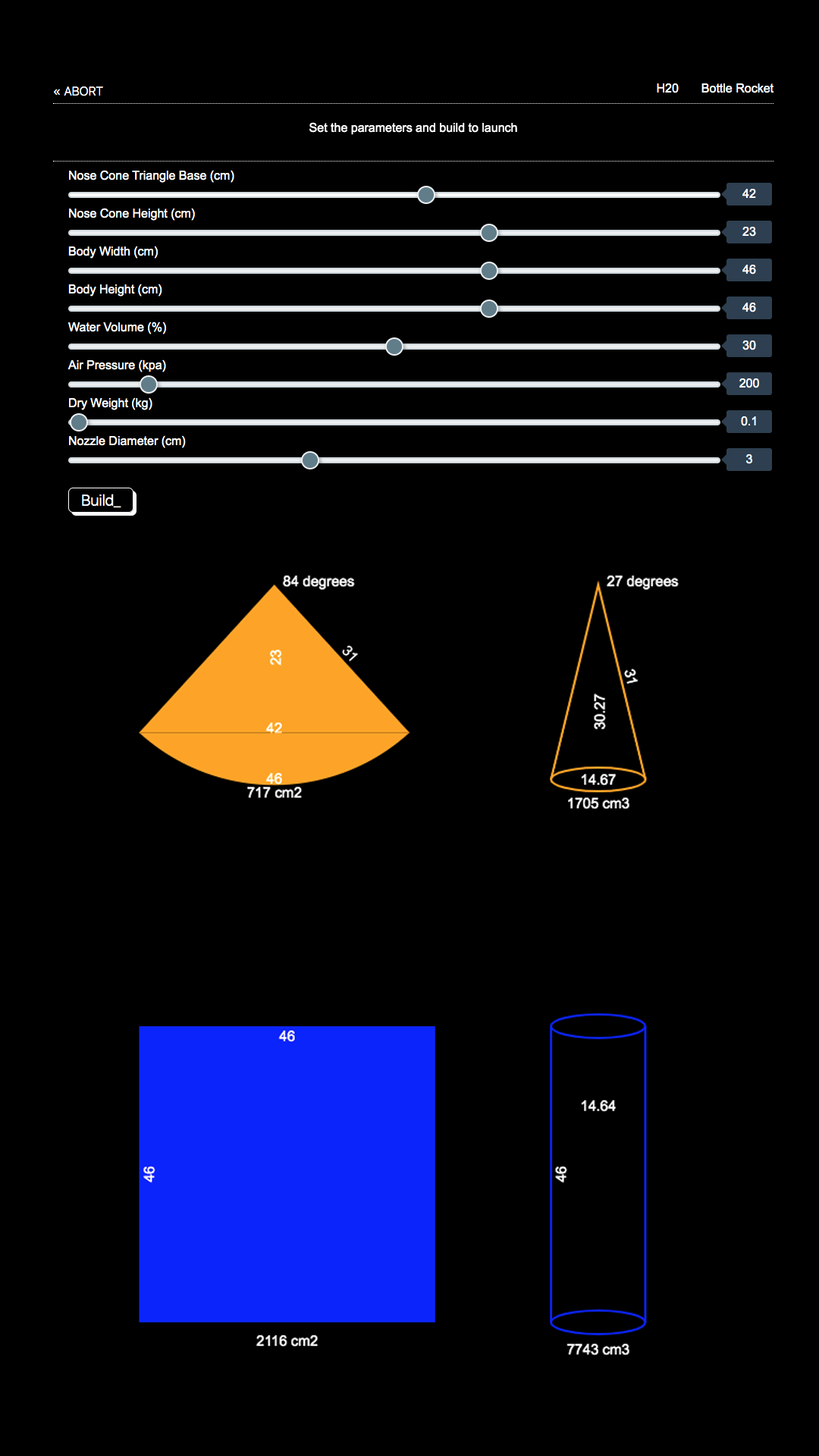 « ABORT

H20 Bottle Rocket

Set the parameters and build to launch

Nose Cone Triangle Base (cm)
42
Nose Cone Height (cm)
23
Body Width (cm)
46
Body Height (cm)
46
Water Volume (%)
30
Air Pressure (kpa)
200
Dry Weight (kg)
0.1
Nozzle Diameter (cm)
3

Build_

84 degrees
23
31
42
46
717 cm2

27 degrees
31
30.27
14.67
1705 cm3

46
46
2116 cm2

14.64
46
7743 cm3